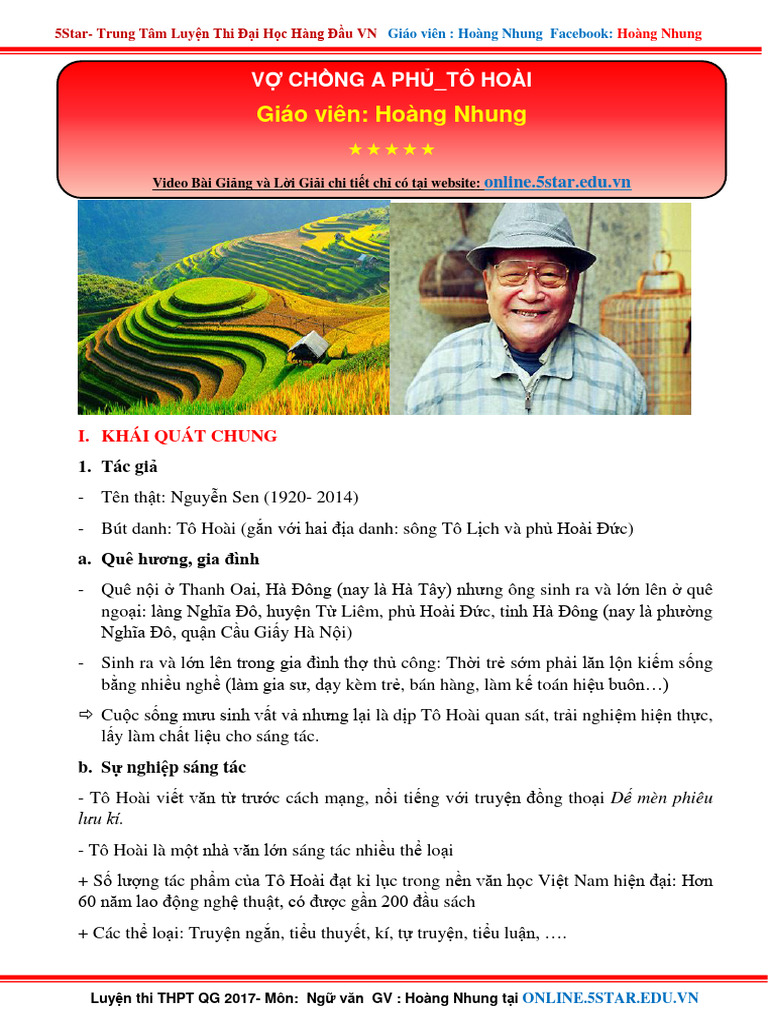 5Star- Trung Tâm Luyện Thi Đại Học Hàng Đầu VN Giáo viên : Hoàng Nhung Facebook: Hoàng Nhung

VỢ CHỒNG A PHỦ_TÔ HOÀI

Giáo viên: Hoàng Nhung

★★★★★

Video Bài Giảng và Lời Giải chi tiết chỉ có tại website: online.5star.edu.vn

I. KHÁI QUÁT CHUNG

1. Tác giả

- Tên thật: Nguyễn Sen (1920- 2014)

- Bút danh: Tô Hoài (gắn với hai địa danh: sông Tô Lịch và phủ Hoài Đức)

a. Quê hương, gia đình

- Quê nội ở Thanh Oai, Hà Đông (nay là Hà Tây) nhưng ông sinh ra và lớn lên ở quê ngoại: làng Nghĩa Đô, huyện Từ Liêm, phủ Hoài Đức, tỉnh Hà Đông (nay là phường Nghĩa Đô, quận Cầu Giấy Hà Nội)

- Sinh ra và lớn lên trong gia đình thợ thủ công: Thời trẻ sớm phải lăn lộn kiếm sống bằng nhiều nghề (làm gia sư, dạy kèm trẻ, bán hàng, làm kế toán hiệu buôn…)

⇨ Cuộc sống mưu sinh vất vả nhưng lại là dịp Tô Hoài quan sát, trải nghiệm hiện thực, lấy làm chất liệu cho sáng tác.

b. Sự nghiệp sáng tác

- Tô Hoài viết văn từ trước cách mạng, nổi tiếng với truyện đồng thoại Dế mèn phiêu lưu kí.

- Tô Hoài là một nhà văn lớn sáng tác nhiều thể loại

+ Số lượng tác phẩm của Tô Hoài đạt kỉ lục trong nền văn học Việt Nam hiện đại: Hơn 60 năm lao động nghệ thuật, có được gần 200 đầu sách

+ Các thể loại: Truyện ngắn, tiểu thuyết, kí, tự truyện, tiểu luận, ….

Luyện thi THPT QG 2017- Môn: Ngữ văn GV : Hoàng Nhung tại ONLINE.5STAR.EDU.VN